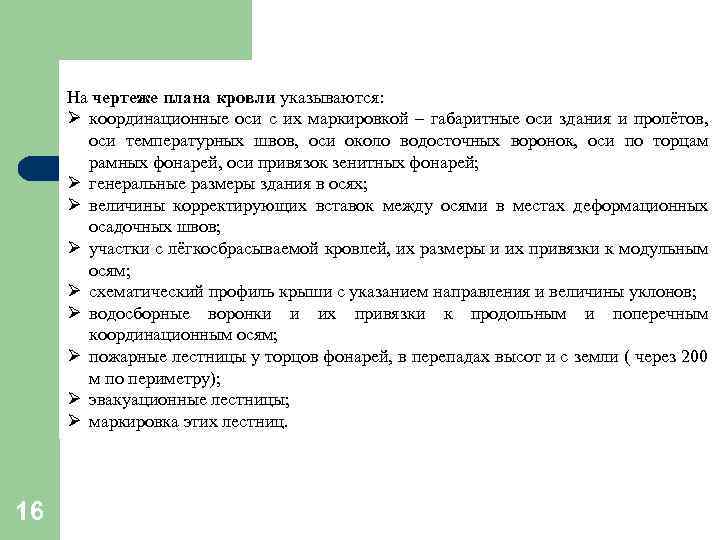 На чертеже плана кровли указываются:
➢ координационные оси с их маркировкой – габаритные оси здания и пролётов, оси температурных швов, оси около водосточных воронок, оси по торцам рамных фонарей, оси привязок зенитных фонарей;
➢ генеральные размеры здания в осях;
➢ величины корректирующих вставок между осями в местах деформационных осадочных швов;
➢ участки с лёгкосбрасываемой кровлей, их размеры и их привязки к модульным осям;
➢ схематический профиль крыши с указанием направления и величины уклонов;
➢ водосборные воронки и их привязки к продольным и поперечным координационным осям;
➢ пожарные лестницы у торцов фонарей, в перепадах высот и с земли ( через 200 м по периметру);
➢ эвакуационные лестницы;
➢ маркировка этих лестниц.

16